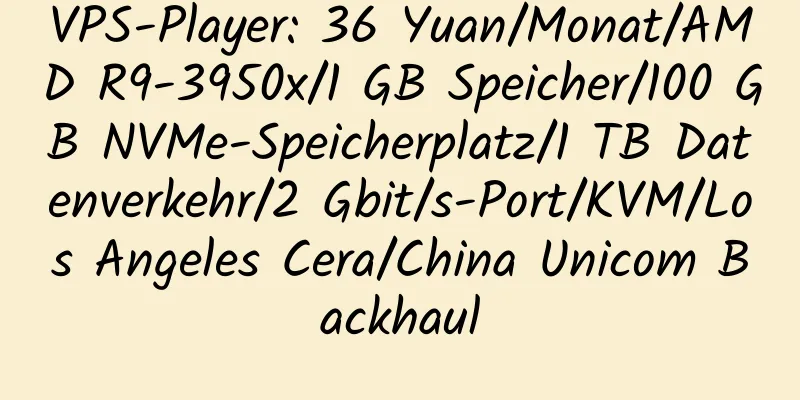 VPS-Player: 36 Yuan/Monat/AMD R9-3950x/1 GB Speicher/100 GB NVMe-Speicherplatz/1 TB Datenverkehr/2 Gbit/s-Port/KVM/Los Angeles Cera/China Unicom Backhaul